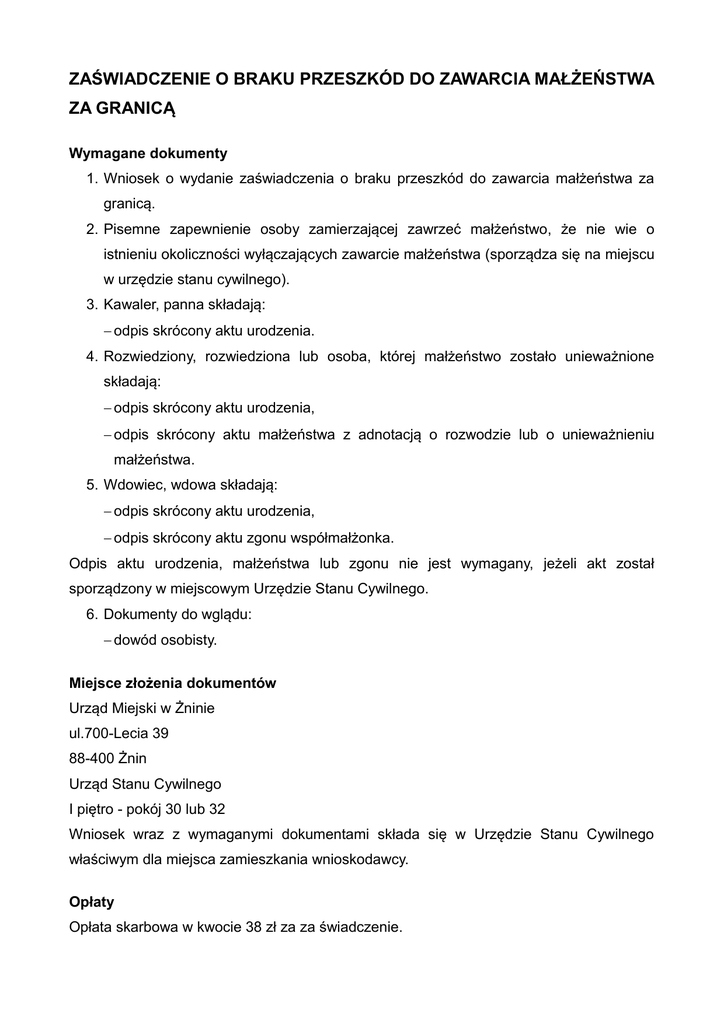 ZAŚWIADCZENIE O BRAKU PRZESZKÓD DO ZAWARCIA MAŁŻEŃSTWA ZA GRANICĄ

Wymagane dokumenty
1. Wniosek o wydanie zaświadczenia o braku przeszkód do zawarcia małżeństwa za granicą.
2. Pisemne zapewnienie osoby zamierzającej zawrzeć małżeństwo, że nie wie o istnieniu okoliczności wyłączających zawarcie małżeństwa (sporządza się na miejscu w urzędzie stanu cywilnego).
3. Kawaler, panna składają:
– odpis skrócony aktu urodzenia.
4. Rozwiedziony, rozwiedziona lub osoba, której małżeństwo zostało unieważnione składają:
– odpis skrócony aktu urodzenia,
– odpis skrócony aktu małżeństwa z adnotacją o rozwodzie lub o unieważnieniu małżeństwa.
5. Wdowiec, wdowa składają:
– odpis skrócony aktu urodzenia,
– odpis skrócony aktu zgonu współmałżonka.
Odpis aktu urodzenia, małżeństwa lub zgonu nie jest wymagany, jeżeli akt został sporządzony w miejscowym Urzędzie Stanu Cywilnego.
6. Dokumenty do wglądu:
– dowód osobisty.

Miejsce złożenia dokumentów
Urząd Miejski w Żninie
ul.700-Lecia 39
88-400 Żnin
Urząd Stanu Cywilnego
I piętro - pokój 30 lub 32
Wniosek wraz z wymaganymi dokumentami składa się w Urzędzie Stanu Cywilnego właściwym dla miejsca zamieszkania wnioskodawcy.

Opłaty
Opłata skarbowa w kwocie 38 zł za za świadczenie.